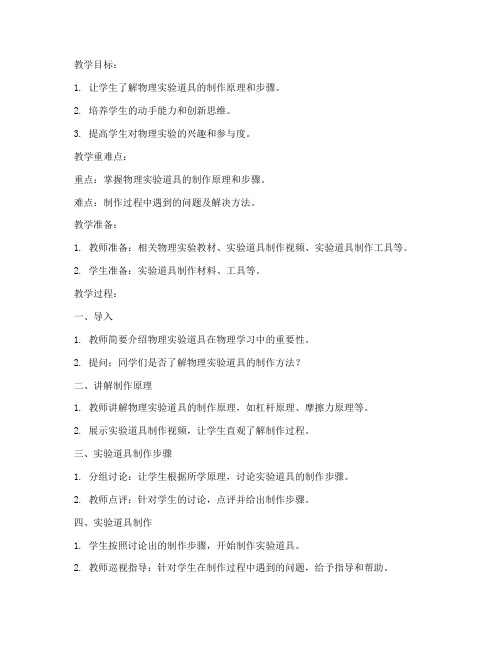 教学目标：

1. 让学生了解物理实验道具的制作原理和步骤。

2. 培养学生的动手能力和创新思维。

3. 提高学生对物理实验的兴趣和参与度。

教学重难点：

重点：掌握物理实验道具的制作原理和步骤。

难点：制作过程中遇到的问题及解决方法。

教学准备：

1. 教师准备：相关物理实验教材、实验道具制作视频、实验道具制作工具等。

2. 学生准备：实验道具制作材料、工具等。

教学过程：

一、导入

1. 教师简要介绍物理实验道具在物理学习中的重要性。

2. 提问：同学们是否了解物理实验道具的制作方法？

二、讲解制作原理

1. 教师讲解物理实验道具的制作原理，如杠杆原理、摩擦力原理等。

2. 展示实验道具制作视频，让学生直观了解制作过程。

三、实验道具制作步骤

1. 分组讨论：让学生根据所学原理，讨论实验道具的制作步骤。

2. 教师点评：针对学生的讨论，点评并给出制作步骤。

四、实验道具制作

1. 学生按照讨论出的制作步骤，开始制作实验道具。

2. 教师巡视指导：针对学生在制作过程中遇到的问题，给予指导和帮助。